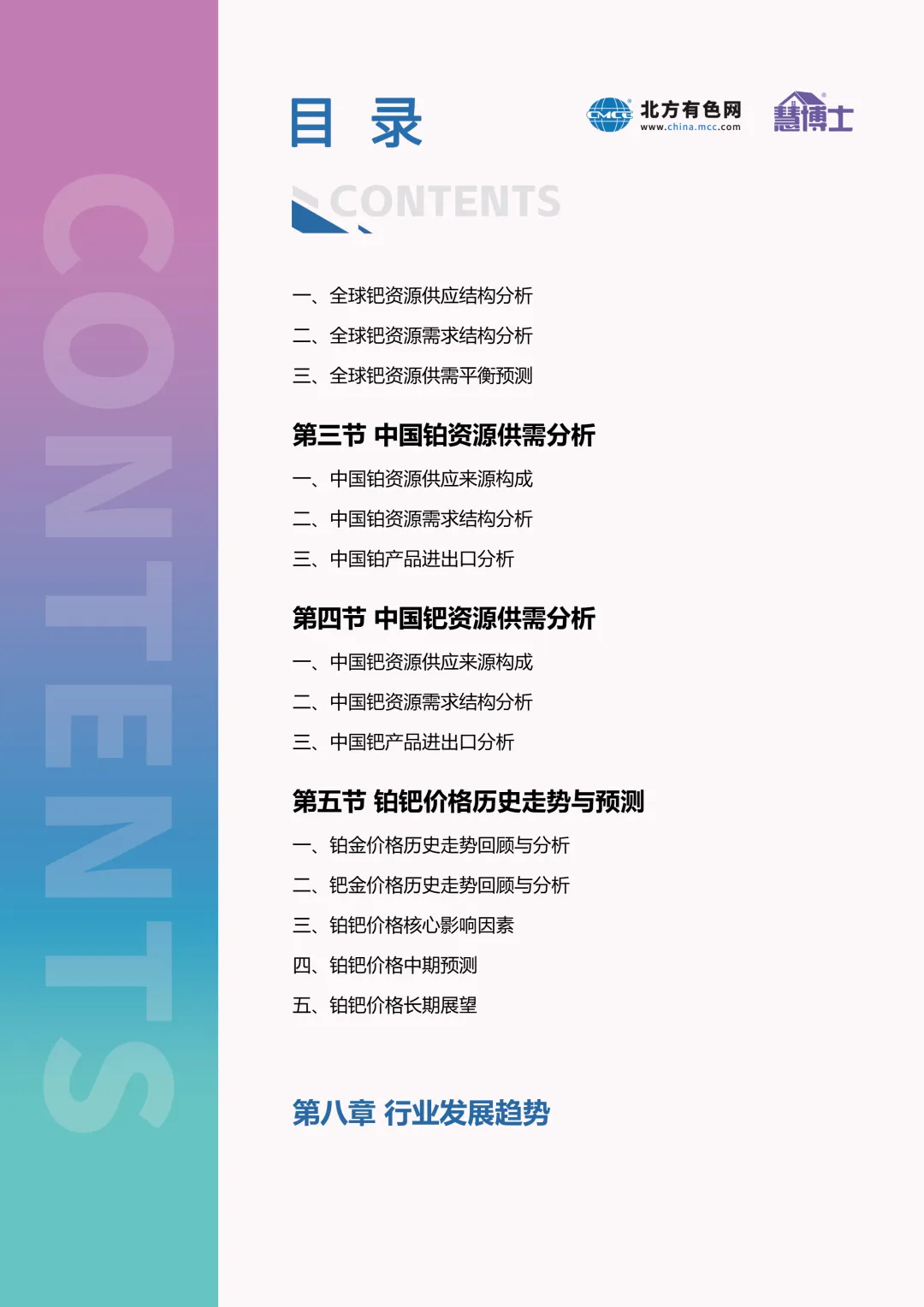 目 录

CMCC 北方有色网 www.china.mcc.com

慧博士

CONTENTS

一、全球钯资源供应结构分析

二、全球钯资源需求结构分析

三、全球钯资源供需平衡预测

第三节 中国铂资源供需分析

一、中国铂资源供应来源构成

二、中国铂资源需求结构分析

三、中国铂产品进出口分析

第四节 中国钯资源供需分析

一、中国钯资源供应来源构成

二、中国钯资源需求结构分析

三、中国钯产品进出口分析

第五节 铂钯价格历史走势与预测

一、铂金价格历史走势回顾与分析

二、钯金价格历史走势回顾与分析

三、铂钯价格核心影响因素

四、铂钯价格中期预测

五、铂钯价格长期展望

第八章 行业发展趋势

CONTENTS